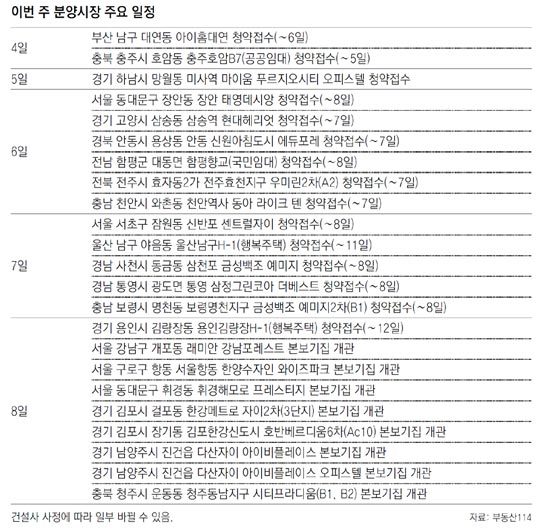 이번 주 분양시장 주요 일정

| | |
|---|---|
| 4일 | 부산 남구 대연동 아이홈대연 청약접수(~6일) |
| | 충북 충주시 호암동 충주호암B7(공공임대) 청약접수(~5일) |
| 5일 | 경기 하남시 망월동 미사역 마이움 푸르지오시티 오피스텔 청약접수 |
| 6일 | 서울 동대문구 장안동 장안 태영데시앙 청약접수(~8일) |
| | 경기 고양시 삼송동 삼송역 현대헤리엇 청약접수(~7일) |
| | 경북 안동시 용상동 안동 신원아침도시 에듀포레 청약접수(~7일) |
| | 전남 함평군 대동면 함평향교(국민임대) 청약접수(~8일) |
| | 전북 전주시 효자동2가 전주효천지구 우미린2차(A2) 청약접수(~7일) |
| | 충남 천안시 와촌동 천안역사 동아 라이크 텐 청약접수(~7일) |
| 7일 | 서울 서초구 잠원동 신반포 센트럴자이 청약접수(~8일) |
| | 울산 남구 야음동 울산남구H-1(행복주택) 청약접수(~11일) |
| | 경남 사천시 동금동 삼천포 금성백조 예미지 청약접수(~8일) |
| | 경남 통영시 광도면 통영 삼정그린코아 더베스트 청약접수(~8일) |
| | 충남 보령시 명천동 보령명천지구 금성백조 예미지2차(B1) 청약접수(~8일) |
| 8일 | 경기 용인시 김량장동 용인김량장H-1(행복주택) 청약접수(~12일) |
| | 서울 강남구 개포동 래미안 강남포레스트 본보기집 개관 |
| | 서울 구로구 항동 서울항동 한양수자인 와이즈파크 본보기집 개관 |
| | 서울 동대문구 휘경동 휘경해모로 프레스티지 본보기집 개관 |
| | 경기 김포시 걸포동 한강메트로 자이2차(3단지) 본보기집 개관 |
| | 경기 김포시 장기동 김포한강신도시 호반베르디움6차(Ac10) 본보기집 개관 |
| | 경기 남양주시 진건읍 다산자이 아이비플레이스 본보기집 개관 |
| | 경기 남양주시 진건읍 다산자이 아이비플레이스 오피스텔 본보기집 개관 |
| | 충북 청주시 운동동 청주동남지구 시티프라디움(B1, B2) 본보기집 개관 |

건설사 사정에 따라 일부 바뀔 수 있음.

자료: 부동산114